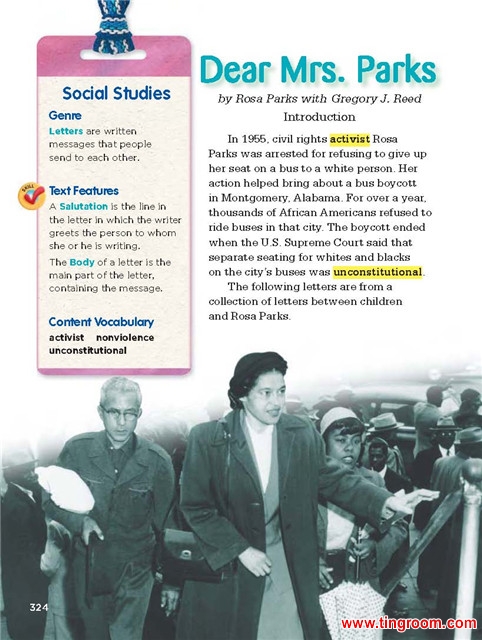 Social Studies

Genre

Letters are written messages that people send to each other.

SKILL

Text Features

A Salutation is the line in the letter in which the writer greets the person to whom she or he is writing.

The Body of a letter is the main part of the letter, containing the message.

Content Vocabulary

activist nonviolence unconstitutional

Dear Mrs. Parks

by Rosa Parks with Gregory J. Reed

Introduction

In 1955, civil rights activist Rosa Parks was arrested for refusing to give up her seat on a bus to a white person. Her action helped bring about a bus boycott in Montgomery, Alabama. For over a year, thousands of African Americans refused to ride buses in that city. The boycott ended when the U.S. Supreme Court said that separate seating for whites and blacks on the city's buses was unconstitutional.

The following letters are from a collection of letters between children and Rosa Parks.

324

www.tingroom.com